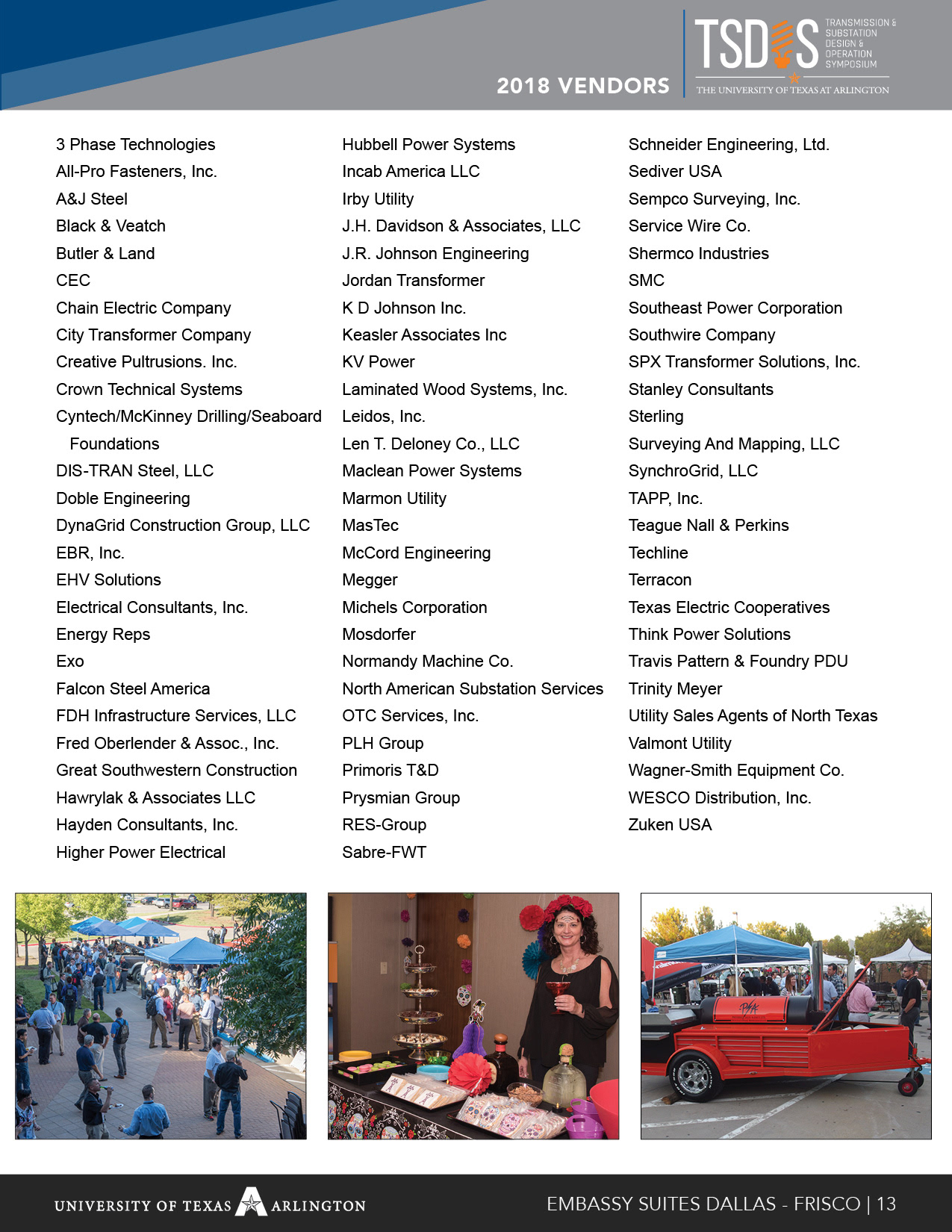 2018 VENDORS

TSDOS TRANSMISSION & SUBSTATION DESIGN & OPERATION SYMPOSIUM
THE UNIVERSITY OF TEXAS AT ARLINGTON

3 Phase Technologies
All-Pro Fasteners, Inc.
A&J Steel
Black & Veatch
Butler & Land
CEC
Chain Electric Company
City Transformer Company
Creative Pultrusions. Inc.
Crown Technical Systems
Cyntech/McKinney Drilling/Seaboard Foundations
DIS-TRAN Steel, LLC
Doble Engineering
DynaGrid Construction Group, LLC
EBR, Inc.
EHV Solutions
Electrical Consultants, Inc.
Energy Reps
Exo
Falcon Steel America
FDH Infrastructure Services, LLC
Fred Oberlender & Assoc., Inc.
Great Southwestern Construction
Hawrylak & Associates LLC
Hayden Consultants, Inc.
Higher Power Electrical

Hubbell Power Systems
Incab America LLC
Irby Utility
J.H. Davidson & Associates, LLC
J.R. Johnson Engineering
Jordan Transformer
K D Johnson Inc.
Keasler Associates Inc
KV Power
Laminated Wood Systems, Inc.
Leidos, Inc.
Len T. Deloney Co., LLC
Maclean Power Systems
Marmon Utility
MasTec
McCord Engineering
Megger
Michels Corporation
Mosdorfer
Normandy Machine Co.
North American Substation Services
OTC Services, Inc.
PLH Group
Primoris T&D
Prysmian Group
RES-Group
Sabre-FWT

Schneider Engineering, Ltd.
Sediver USA
Sempco Surveying, Inc.
Service Wire Co.
Shermco Industries
SMC
Southeast Power Corporation
Southwire Company
SPX Transformer Solutions, Inc.
Stanley Consultants
Sterling
Surveying And Mapping, LLC
SynchroGrid, LLC
TAPP, Inc.
Teague Nall & Perkins
Techline
Terracon
Texas Electric Cooperatives
Think Power Solutions
Travis Pattern & Foundry PDU
Trinity Meyer
Utility Sales Agents of North Texas
Valmont Utility
Wagner-Smith Equipment Co.
WESCO Distribution, Inc.
Zuken USA

UNIVERSITY OF TEXAS ARLINGTON
EMBASSY SUITES DALLAS - FRISCO | 13